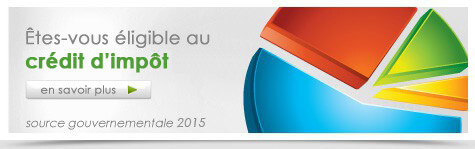 Êtes-vous éligible au
crédit d'impôt

en savoir plus

source gouvernementale 2015